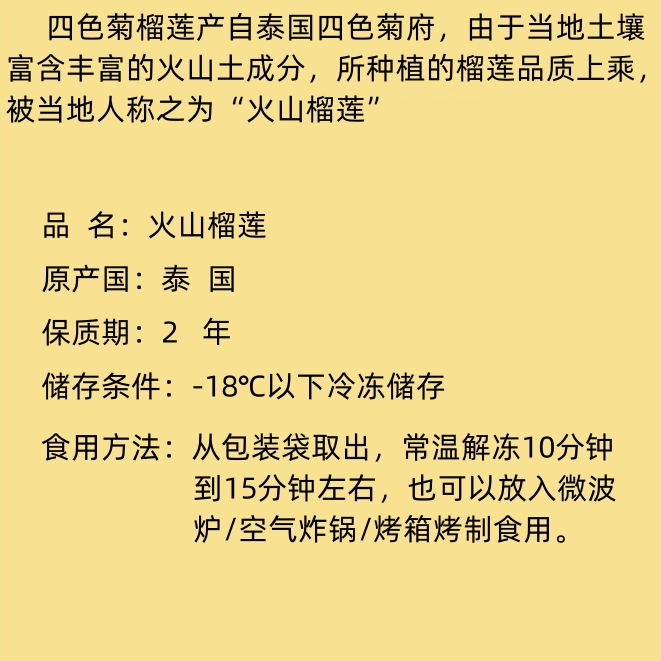 四色菊榴莲产自泰国四色菊府，由于当地土壤富含丰富的火山土成分，所种植的榴莲品质上乘，被当地人称之为“火山榴莲”

品 名：火山榴莲

原产国：泰 国

保质期：2 年

储存条件：-18℃以下冷冻储存

食用方法：从包装袋取出，常温解冻10分钟到15分钟左右，也可以放入微波炉/空气炸锅/烤箱烤制食用。